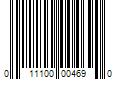 0 11100 00469 0